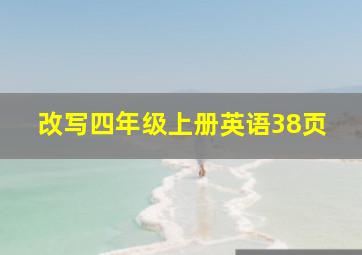 改写四年级上册英语38页